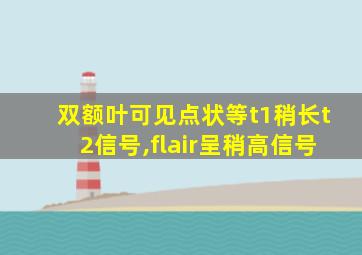 双额叶可见点状等t1稍长t2信号,flair呈稍高信号